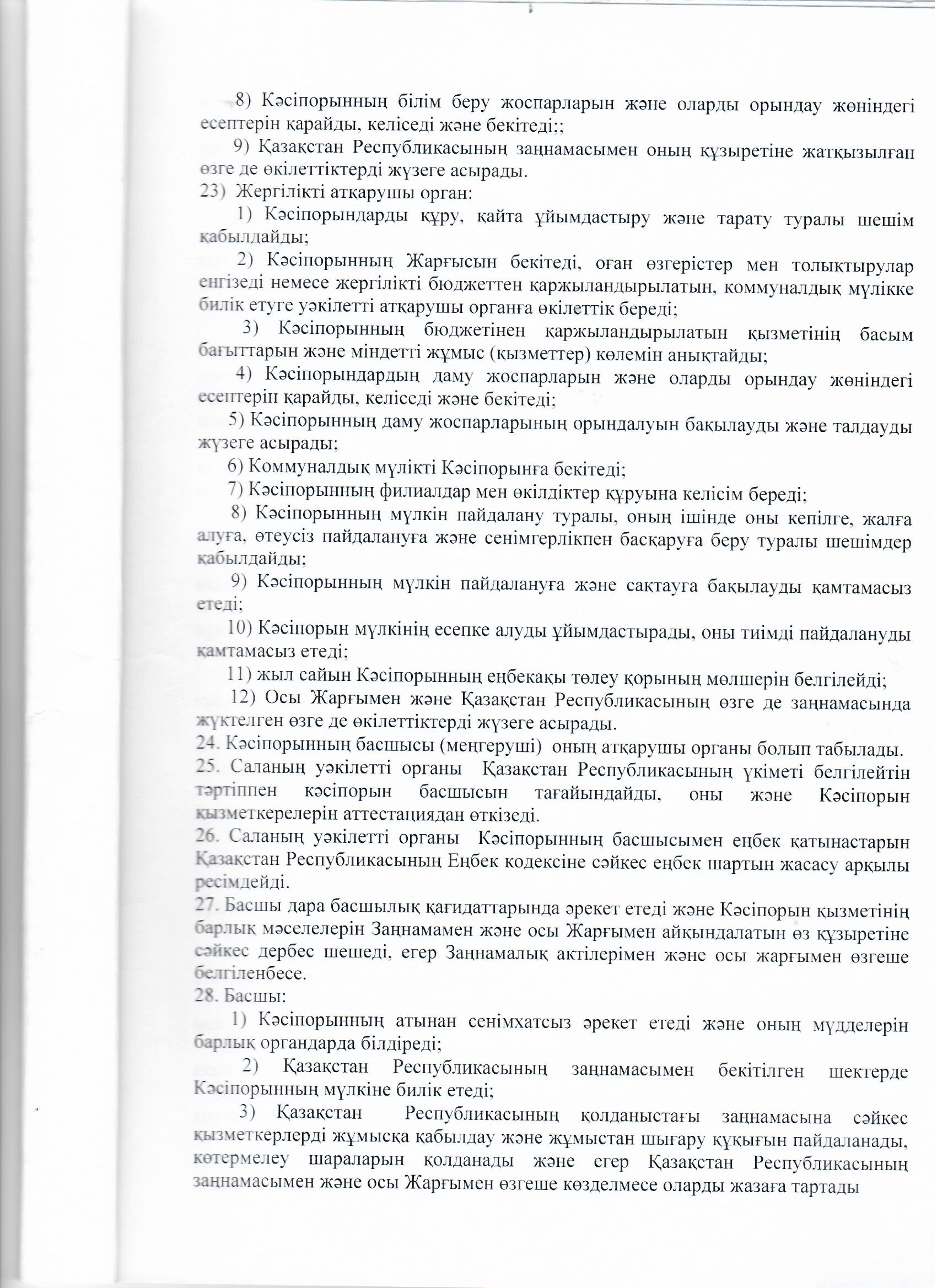 8) Кәсіпорынның білім беру жоспарларын және оларды орындау жөніндегі есептерін қарайды, келіседі және бекітеді;;

9) Қазақстан Республикасының заңнамасымен оның құзыретіне жатқызылған өзге де өкілеттіктерді жүзеге асырады.

23) Жергілікті атқарушы орган:

1) Кәсіпорындарды құру, қайта ұйымдастыру және тарату туралы шешім қабылдайды;

2) Кәсіпорынның Жарғысын бекітеді, оған өзгерістер мен толықтырулар енгізеді немесе жергілікті бюджеттен қаржыландырылатын, коммуналдық мүлікке билік етуге уәкілетті атқарушы органға өкілеттік береді;

3) Кәсіпорынның бюджетінен қаржыландырылатын қызметінің басым бағыттарын және міндетті жұмыс (қызметтер) көлемін анықтайды;

4) Кәсіпорындардың даму жоспарларын және оларды орындау жөніндегі есептерін қарайды, келіседі және бекітеді;

5) Кәсіпорынның даму жоспарларының орындалуын бақылауды және талдауды жүзеге асырады;

6) Коммуналдық мүлікті Кәсіпорынға бекітеді;

7) Кәсіпорынның филиалдар мен өкілдіктер құруына келісім береді;

8) Кәсіпорынның мүлкін пайдалану туралы, оның ішінде оны кепілге, жалға алуға, өтеусіз пайдалануға және сенімгерлікпен басқаруға беру туралы шешімдер қабылдайды;

9) Кәсіпорынның мүлкін пайдалануға және сақтауға бақылауды қамтамасыз етеді;

10) Кәсіпорын мүлкінің есепке алуды ұйымдастырады, оны тиімді пайдалануды қамтамасыз етеді;

11) жыл сайын Кәсіпорынның еңбекақы төлеу қорының мөлшерін белгілейді;

12) Осы Жарғымен және Қазақстан Республикасының өзге де заңнамасында жүктелген өзге де өкілеттіктерді жүзеге асырады.

24. Кәсіпорынның басшысы (меңгеруші) оның атқарушы органы болып табылады.

25. Саланың уәкілетті органы Қазақстан Республикасының үкіметі белгілейтін тәртіппен кәсіпорын басшысын тағайындайды, оны және Кәсіпорын қызметкерелерін аттестациядан өткізеді.

26. Саланың уәкілетті органы Кәсіпорынның басшысымен еңбек қатынастарын Қазақстан Республикасының Еңбек кодексіне сәйкес еңбек шартын жасасу арқылы ресімдейді.

27. Басшы дара басшылық қағидаттарында әрекет етеді және Кәсіпорын қызметінің барлық мәселелерін Заңнамамен және осы Жарғымен айқындалатын өз құзыретіне сәйкес дербес шешеді, егер Заңнамалық актілерімен және осы жарғымен өзгеше белгіленбесе.

28. Басшы:

1) Кәсіпорынның атынан сенімхатсыз әрекет етеді және оның мүдделерін барлық органдарда білдіреді;

2) Қазақстан Республикасының заңнамасымен бекітілген шектерде Кәсіпорынның мүлкіне билік етеді;

3) Қазақстан Республикасының қолданыстағы заңнамасына сәйкес қызметкерлерді жұмысқа қабылдау және жұмыстан шығару құқығын пайдаланады, көтермелеу шараларын қолданады және егер Қазақстан Республикасының заңнамасымен және осы Жарғымен өзгеше көзделмесе оларды жазаға тартады